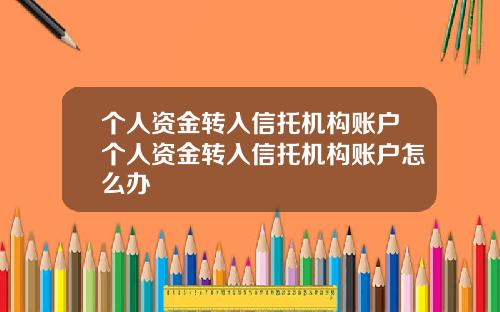 个人资金转入信托机构账户个人资金转入信托机构账户怎么办